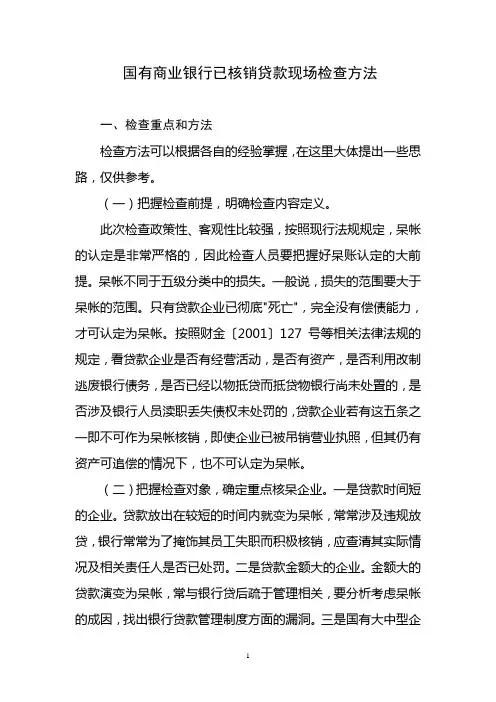 国有商业银行已核销贷款现场检查方法

一、检查重点和方法

检查方法可以根据各自的经验掌握，在这里大体提出一些思路，仅供参考。

（一）把握检查前提，明确检查内容定义。

此次检查政策性、客观性比较强，按照现行法规规定，呆帐的认定是非常严格的，因此检查人员要把握好呆账认定的大前提。呆帐不同于五级分类中的损失。一般说，损失的范围要大于呆帐的范围。只有贷款企业已彻底"死亡"，完全没有偿债能力，才可认定为呆帐。按照财金〔2001〕127 号等相关法律法规的规定，看贷款企业是否有经营活动，是否有资产，是否利用改制逃废银行债务，是否已经以物抵贷而抵贷物银行尚未处置的，是否涉及银行人员渎职丢失债权未处罚的，贷款企业若有这五条之一即不可作为呆帐核销，即使企业已被吊销营业执照，但其仍有资产可追偿的情况下，也不可认定为呆帐。

（二）把握检查对象，确定重点核呆企业。一是贷款时间短的企业。贷款放出在较短的时间内就变为呆帐，常常涉及违规放贷，银行常常为了掩饰其员工失职而积极核销，应查清其实际情况及相关责任人是否已处罚。二是贷款金额大的企业。金额大的贷款演变为呆帐，常与银行贷后疏于管理相关，要分析考虑呆帐的成因，找出银行贷款管理制度方面的漏洞。三是国有大中型企

1